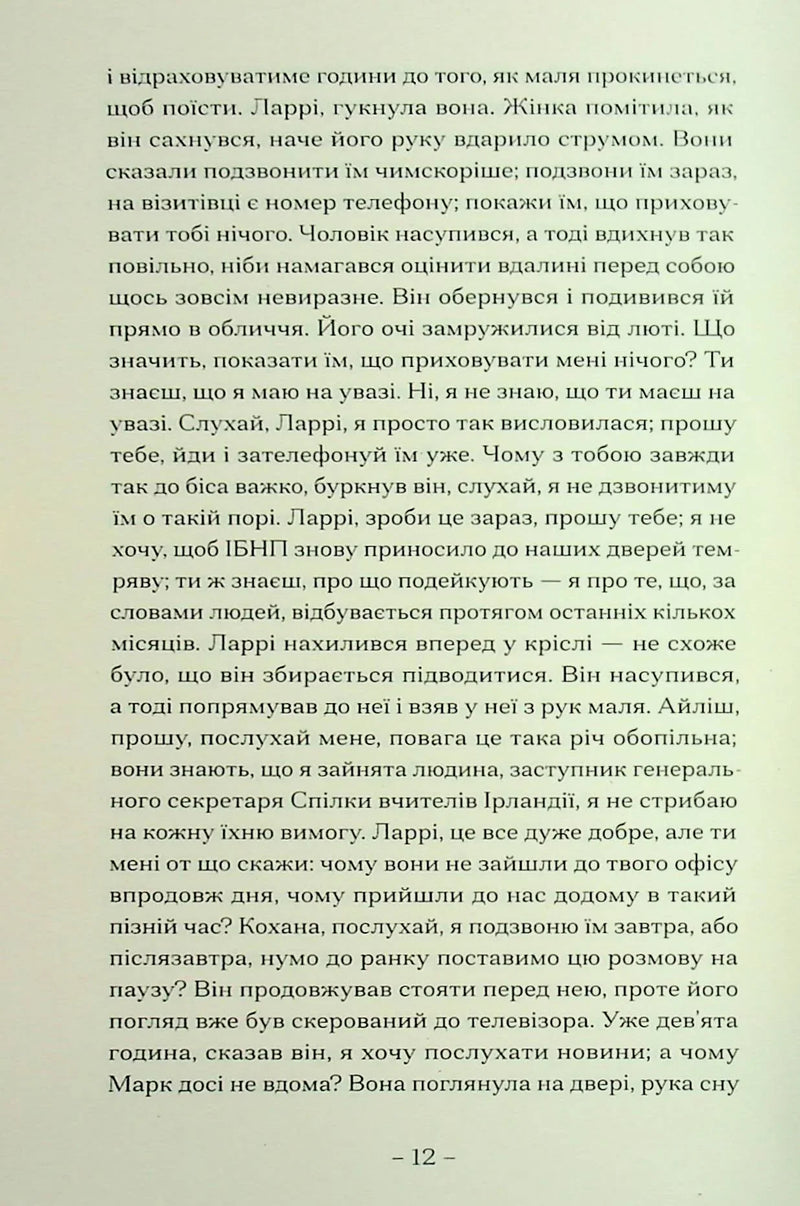 і відраховуватиме години до того, як маля прокинеться, щоб поїсти. Ларрі, гукнула вона. Жінка помітила, як він сахнувся, наче його руку вдарило струмом. Вони сказали подзвонити їм чимскоріше; подзвони їм зараз, на візитівці є номер телефону; покажи їм, що приховувати тобі нічого. Чоловік насупився, а тоді вдихнув так повільно, ніби намагався оцінити вдалині перед собою щось зовсім невиразне. Він обернувся і подивився їй прямо в обличчя. Його очі замружилися від люті. Що значить, показати їм, що приховувати мені нічого? Ти знаєш, що я маю на увазі. Ні, я не знаю, що ти маєш на увазі. Слухай, Ларрі, я просто так висловилася; прошу тебе, йди і зателефонуй їм уже. Чому з тобою завжди так до біса важко, буркнув він, слухай, я не дзвонитиму їм о такій порі. Ларрі, зроби це зараз, прошу тебе; я не хочу, щоб ІБНП знову приносило до наших дверей темряву; ти ж знаєш, про що подейкують — я про те, що, за словами людей, відбувається протягом останніх кількох місяців. Ларрі нахилився вперед у кріслі — не схоже було, що він збирається підводитися. Він насупився, а тоді попрямував до неї і взяв у неї з рук маля. Айліш, прошу, послухай мене, повага це така річ обопільна; вони знають, що я зайнята людина, заступник генерального секретаря Спілки вчителів Ірландії, я не стрибаю на кожну їхню вимогу. Ларрі, це все дуже добре, але ти мені от що скажи: чому вони не зайшли до твого офісу впродовж дня, чому прийшли до нас додому в такий пізній час? Кохана, послухай, я подзвоню їм завтра, або післязавтра, нумо до ранку поставимо цю розмову на паузу? Він продовжував стояти перед нею, проте його погляд вже був скерований до телевізора. Уже дев'ята година, сказав він, я хочу послухати новини; а чому Марк досі не вдома? Вона поглянула на двері, рука сну

– 12 –